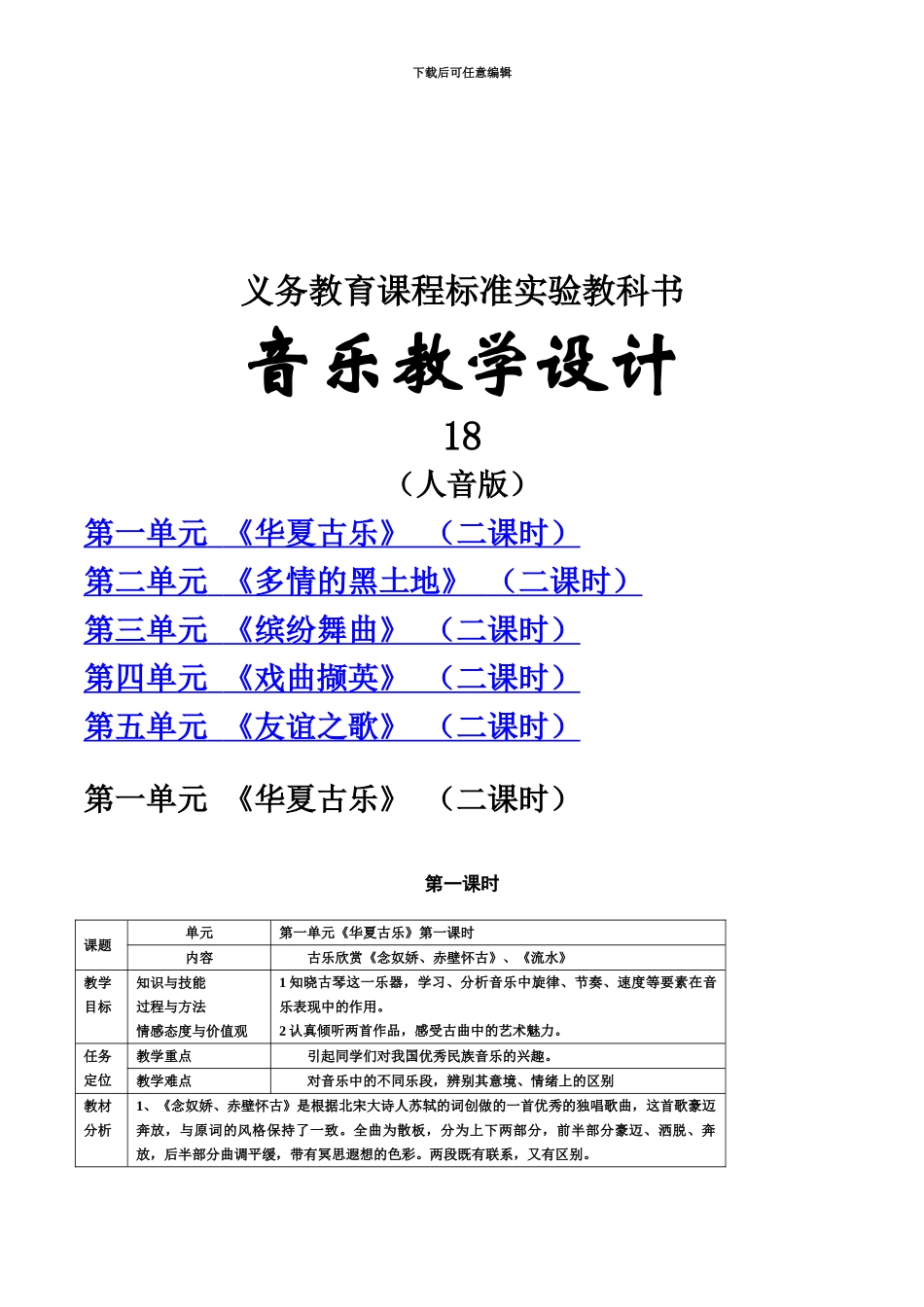 下载后可任意编辑

义务教育课程标准实验教科书

音乐教学设计

18

（人音版）

第一单元 《华夏古乐》 （二课时）

第二单元 《多情的黑土地》 （二课时）

第三单元 《缤纷舞曲》 （二课时）

第四单元 《戏曲撷英》 （二课时）

第五单元 《友谊之歌》 （二课时）

第一单元 《华夏古乐》 （二课时）

第一课时

| 课题 | 单元 | 第一单元《华夏古乐》第一课时 |
|---|---|---|
| | 内容 | 古乐欣赏《念奴娇、赤壁怀古》、《流水》 |
| 教学目标 | 知识与技能 过程与方法 情感态度与价值观 | 1知晓古琴这一乐器，学习、分析音乐中旋律、节奏、速度等要素在音乐表现中的作用。 2认真倾听两首作品，感受古曲中的艺术魅力。 |
| 任务定位 | 教学重点 | 引起同学们对我国优秀民族音乐的兴趣。 |
| | 教学难点 | 对音乐中的不同乐段，辨别其意境、情绪上的区别 |
| 教材分析 | 1、《念奴娇、赤壁怀古》是根据北宋大诗人苏轼的词创做的一首优秀的独唱歌曲，这首歌豪迈奔放，与原词的风格保持了一致。全曲为散板，分为上下两部分，前半部分豪迈、洒脱、奔放，后半部分曲调平缓，带有冥思遐想的色彩。两段既有联系，又有区别。 | |